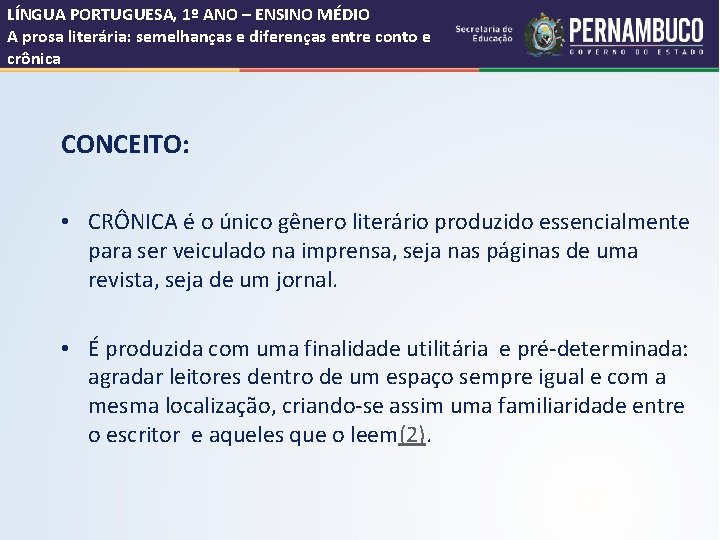 LÍNGUA PORTUGUESA, 1º ANO – ENSINO MÉDIO
A prosa literária: semelhanças e diferenças entre conto e crônica

Secretaria de Educação

PERNAMBUCO
GOVERNO DO ESTADO

CONCEITO:

• CRÔNICA é o único gênero literário produzido essencialmente para ser veiculado na imprensa, seja nas páginas de uma revista, seja de um jornal.

• É produzida com uma finalidade utilitária e pré-determinada: agradar leitores dentro de um espaço sempre igual e com a mesma localização, criando-se assim uma familiaridade entre o escritor e aqueles que o leem(2).